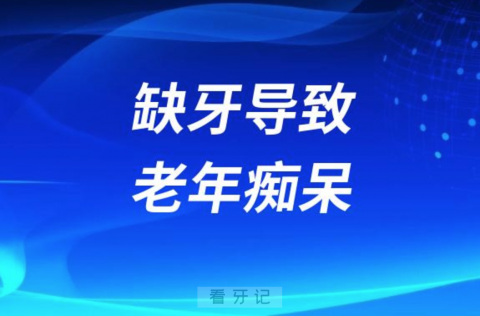 缺牙导致
老年痴呆

看牙记